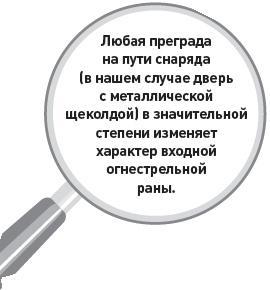 Любая преграда на пути снаряда (в нашем случае дверь с металлической щеколдой) в значительной степени изменяет характер входной огнестрельной раны.